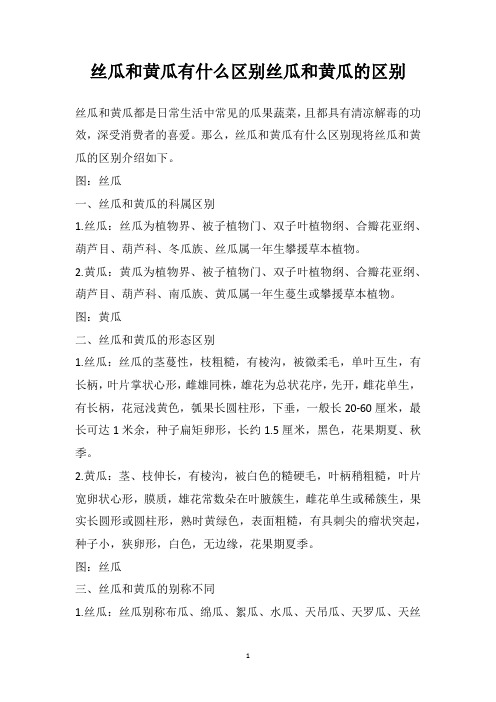 丝瓜和黄瓜有什么区别丝瓜和黄瓜的区别

丝瓜和黄瓜都是日常生活中常见的瓜果蔬菜，且都具有清凉解毒的功效，深受消费者的喜爱。那么，丝瓜和黄瓜有什么区别现将丝瓜和黄瓜的区别介绍如下。

图：丝瓜

一、丝瓜和黄瓜的科属区别

1.丝瓜：丝瓜为植物界、被子植物门、双子叶植物纲、合瓣花亚纲、葫芦目、葫芦科、冬瓜族、丝瓜属一年生攀援草本植物。

2.黄瓜：黄瓜为植物界、被子植物门、双子叶植物纲、合瓣花亚纲、葫芦目、葫芦科、南瓜族、黄瓜属一年生蔓生或攀援草本植物。

图：黄瓜

二、丝瓜和黄瓜的形态区别

1.丝瓜：丝瓜的茎蔓性，枝粗糙，有棱沟，被微柔毛，单叶互生，有长柄，叶片掌状心形，雌雄同株，雄花为总状花序，先开，雌花单生，有长柄，花冠浅黄色，瓠果长圆柱形，下垂，一般长 20-60 厘米，最长可达 1 米余，种子扁矩卵形，长约 1.5 厘米，黑色，花果期夏、秋季。

2.黄瓜：茎、枝伸长，有棱沟，被白色的糙硬毛，叶柄稍粗糙，叶片宽卵状心形，膜质，雄花常数朵在叶腋簇生，雌花单生或稀簇生，果实长圆形或圆柱形，熟时黄绿色，表面粗糙，有具刺尖的瘤状突起，种子小，狭卵形，白色，无边缘，花果期夏季。

图：丝瓜

三、丝瓜和黄瓜的别称不同

1.丝瓜：丝瓜别称布瓜、绵瓜、絮瓜、水瓜、天吊瓜、天罗瓜、天丝

1